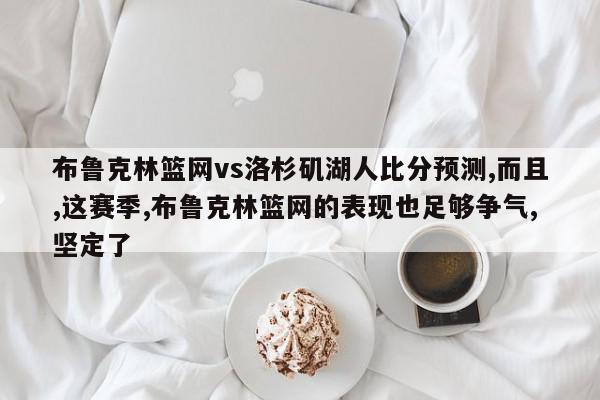 布鲁克林篮网vs洛杉矶湖人比分预测,而且,这赛季,布鲁克林篮网的表现也足够争气,坚定了